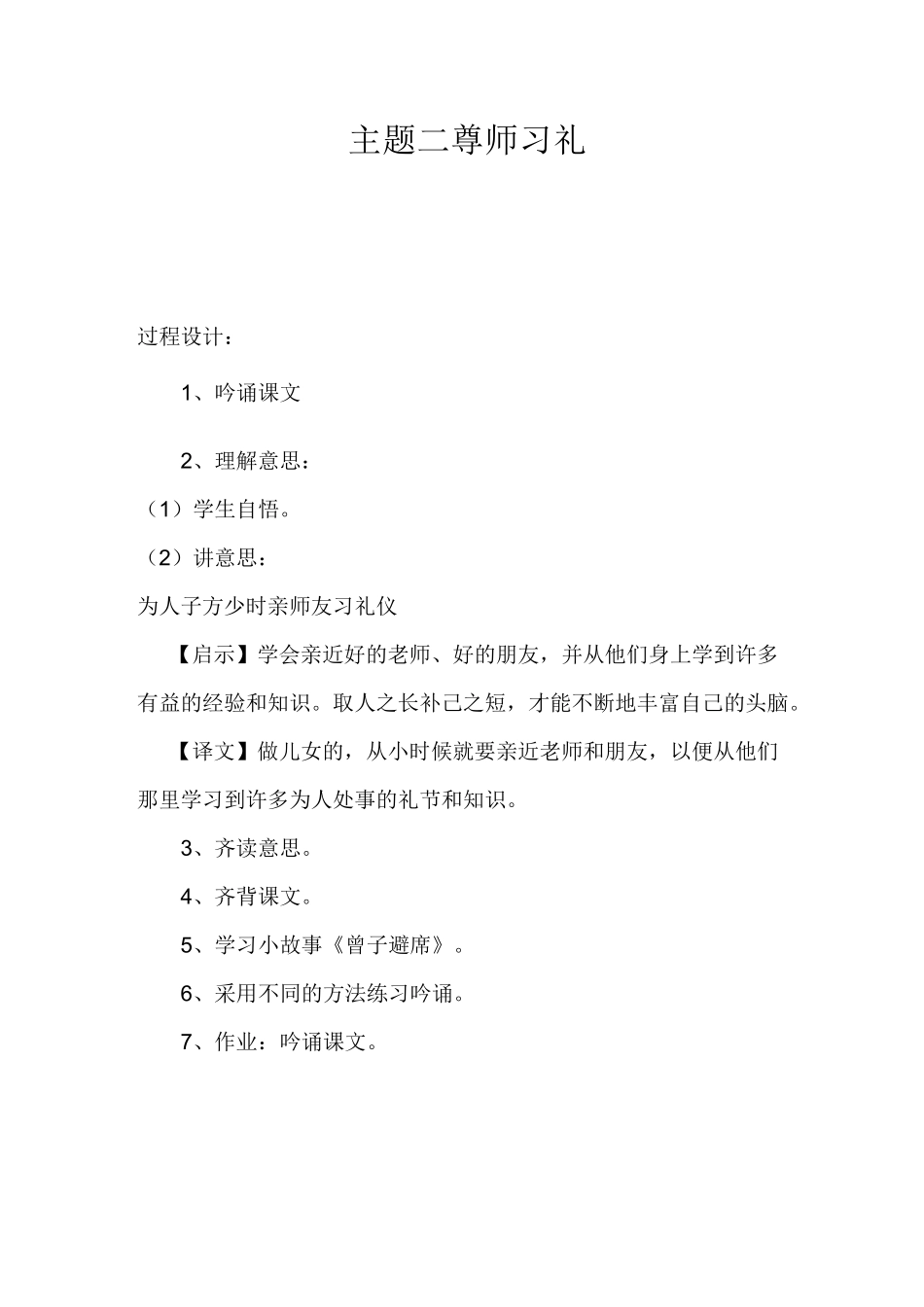 主题二尊师习礼

过程设计：

1、吟诵课文

2、理解意思：

（1）学生自悟。

（2）讲意思：

为人子方少时亲师友习礼仪

【启示】学会亲近好的老师、好的朋友，并从他们身上学到许多有益的经验和知识。取人之长补己之短，才能不断地丰富自己的头脑。

【译文】做儿女的，从小时候就要亲近老师和朋友，以便从他们那里学习到许多为人处事的礼节和知识。

3、齐读意思。

4、齐背课文。

5、学习小故事《曾子避席》。

6、采用不同的方法练习吟诵。

7、作业：吟诵课文。